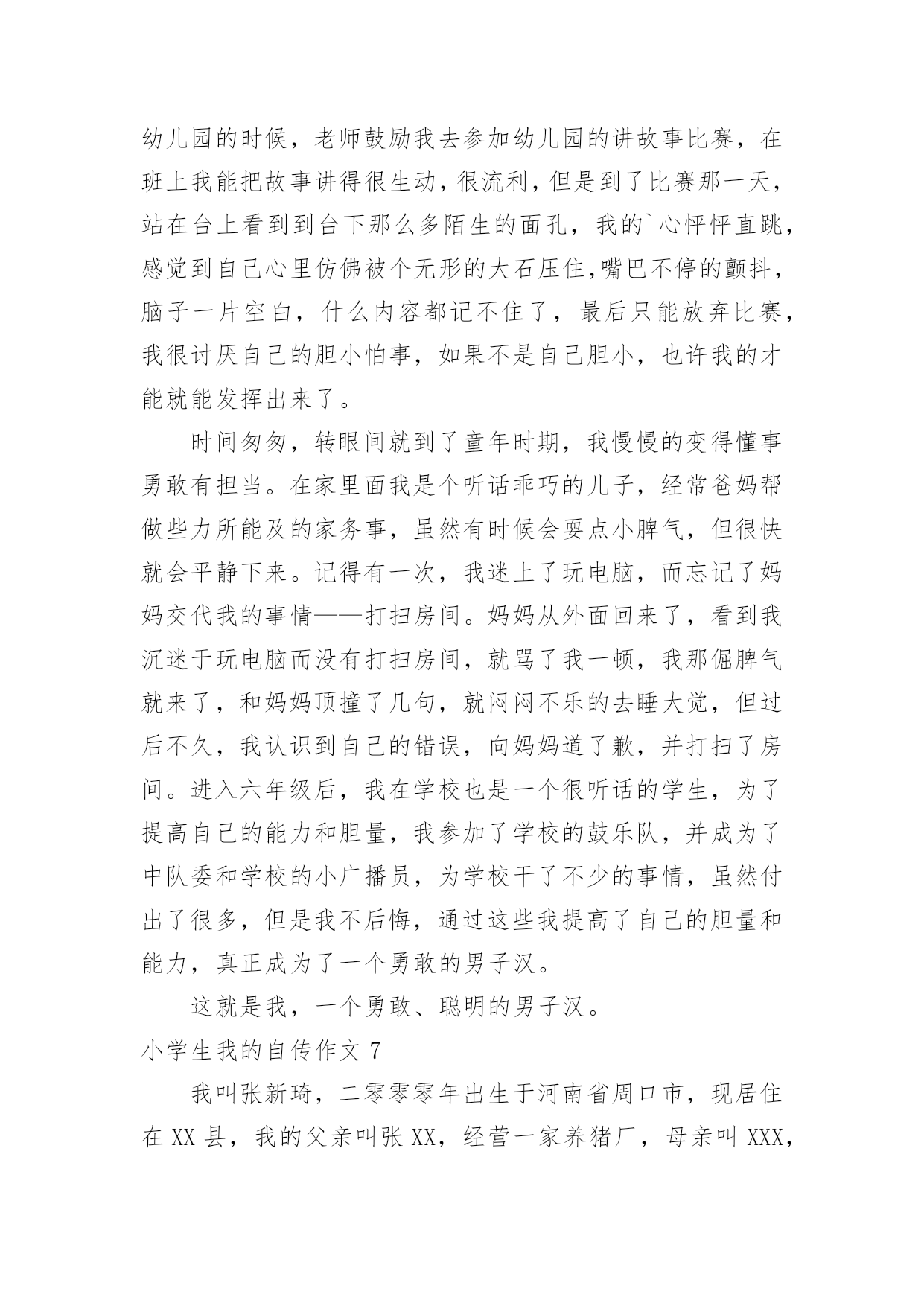 幼儿园的时候，老师鼓励我去参加幼儿园的讲故事比赛，在班上我能把故事讲得很生动，很流利，但是到了比赛那一天，站在台上看到到台下那么多陌生的面孔，我的`心怦怦直跳，感觉到自己心里仿佛被个无形的大石压住,嘴巴不停的颤抖，脑子一片空白，什么内容都记不住了，最后只能放弃比赛，我很讨厌自己的胆小怕事，如果不是自己胆小，也许我的才能就能发挥出来了。

时间匆匆，转眼间就到了童年时期，我慢慢的变得懂事勇敢有担当。在家里面我是个听话乖巧的儿子，经常爸妈帮做些力所能及的家务事，虽然有时候会耍点小脾气，但很快就会平静下来。记得有一次，我迷上了玩电脑，而忘记了妈妈交代我的事情——打扫房间。妈妈从外面回来了，看到我沉迷于玩电脑而没有打扫房间，就骂了我一顿，我那倔脾气就来了，和妈妈顶撞了几句，就闷闷不乐的去睡大觉，但过后不久，我认识到自己的错误，向妈妈道了歉，并打扫了房间。进入六年级后，我在学校也是一个很听话的学生，为了提高自己的能力和胆量，我参加了学校的鼓乐队，并成为了中队委和学校的小广播员，为学校干了不少的事情，虽然付出了很多，但是我不后悔，通过这些我提高了自己的胆量和能力，真正成为了一个勇敢的男子汉。

这就是我，一个勇敢、聪明的男子汉。

小学生我的自传作文 7

我叫张新琦，二零零零年出生于河南省周口市，现居住在 XX 县，我的父亲叫张 XX，经营一家养猪厂，母亲叫 XXX，